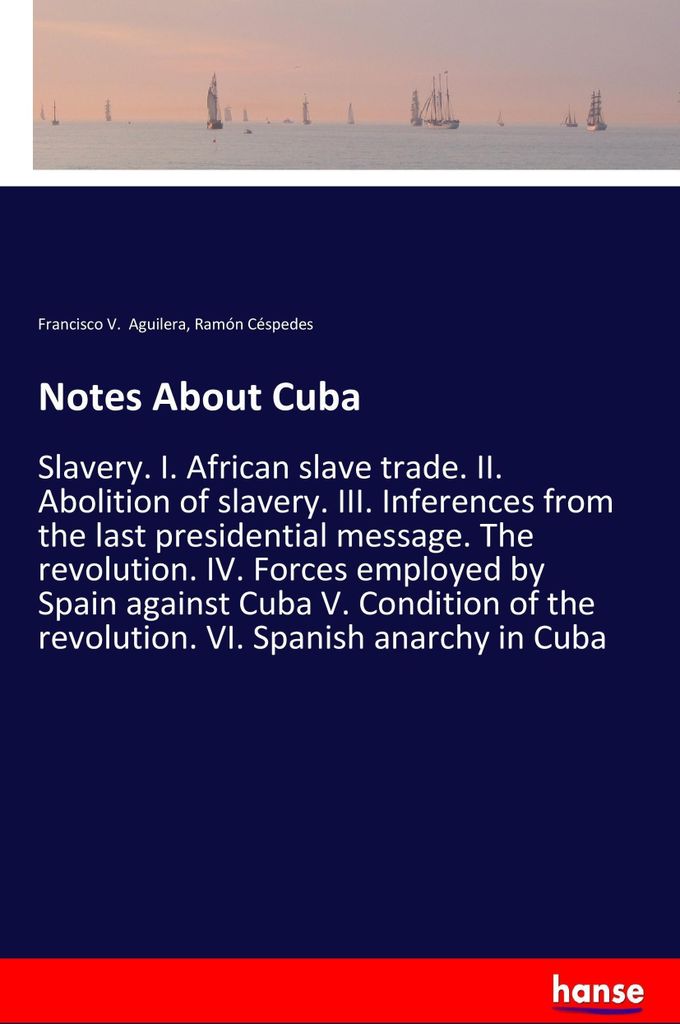 Francisco V. Aguilera, Ramón Céspedes

Notes About Cuba

Slavery. I. African slave trade. II. Abolition of slavery. III. Inferences from the last presidential message. The revolution. IV. Forces employed by Spain against Cuba V. Condition of the revolution. VI. Spanish anarchy in Cuba

hanse